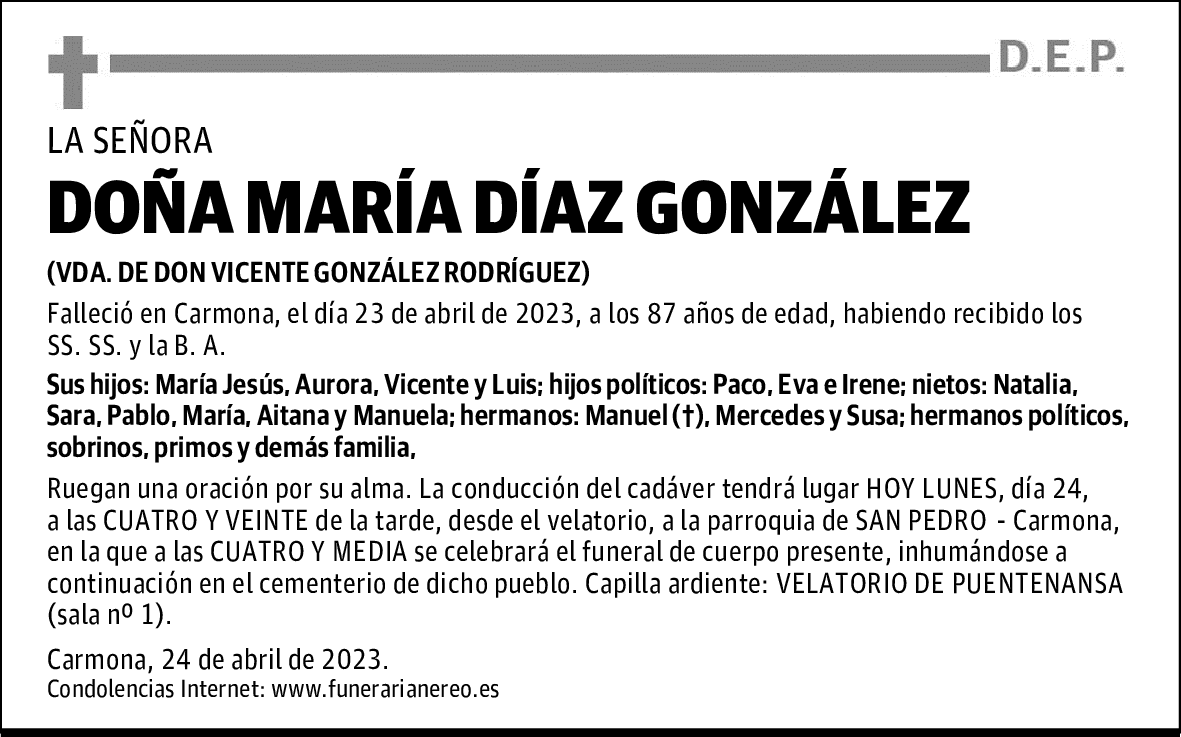 D.E.P.

LA SEÑORA

DOÑA MARÍA DÍAZ GONZÁLEZ

(VDA. DE DON VICENTE GONZÁLEZ RODRÍGUEZ)

Falleció en Carmona, el día 23 de abril de 2023, a los 87 años de edad, habiendo recibido los SS. SS. y la B. A.

Sus hijos: María Jesús, Aurora, Vicente y Luis; hijos políticos: Paco, Eva e Irene; nietos: Natalia, Sara, Pablo, María, Aitana y Manuela; hermanos: Manuel (†), Mercedes y Susa; hermanos políticos, sobrinos, primos y demás familia,

Ruegan una oración por su alma. La conducción del cadáver tendrá lugar HOY LUNES, día 24, a las CUATRO Y VEINTE de la tarde, desde el velatorio, a la parroquia de SAN PEDRO - Carmona, en la que a las CUATRO Y MEDIA se celebrará el funeral de cuerpo presente, inhumándose a continuación en el cementerio de dicho pueblo. Capilla ardiente: VELATORIO DE PUENTENANSA (sala nº 1).

Carmona, 24 de abril de 2023.
Condolencias Internet: www.funerarianereo.es